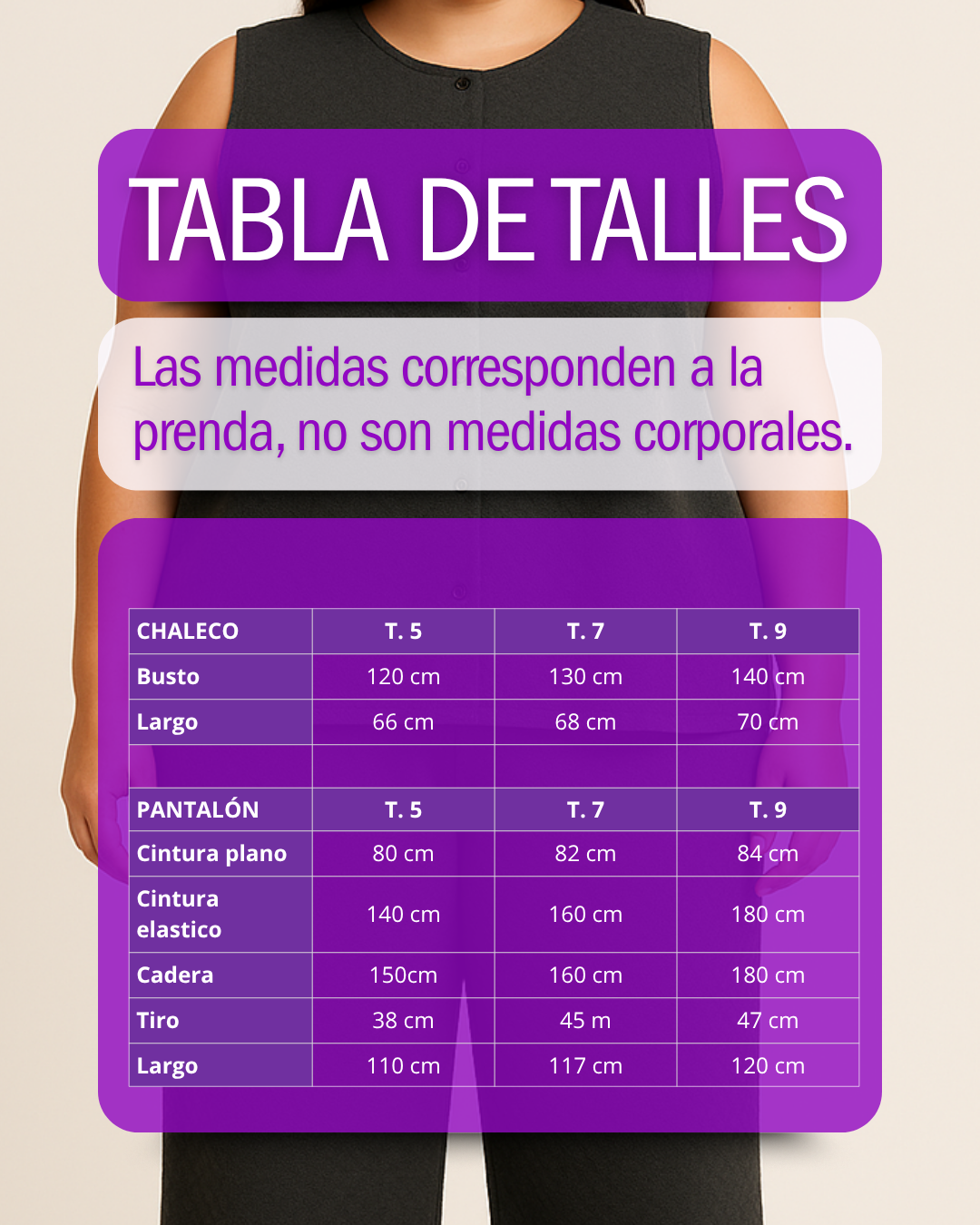 TABLA DE TALLES

Las medidas corresponden a la prenda, no son medidas corporales.

| CHALECO | T. 5 | T. 7 | T. 9 |
|---|---|---|---|
| Busto | 120 cm | 130 cm | 140 cm |
| Largo | 66 cm | 68 cm | 70 cm |
| | | | |
| PANTALÓN | T. 5 | T. 7 | T. 9 |
| Cintura plano | 80 cm | 82 cm | 84 cm |
| Cintura elastico | 140 cm | 160 cm | 180 cm |
| Cadera | 150cm | 160 cm | 180 cm |
| Tiro | 38 cm | 45 m | 47 cm |
| Largo | 110 cm | 117 cm | 120 cm |